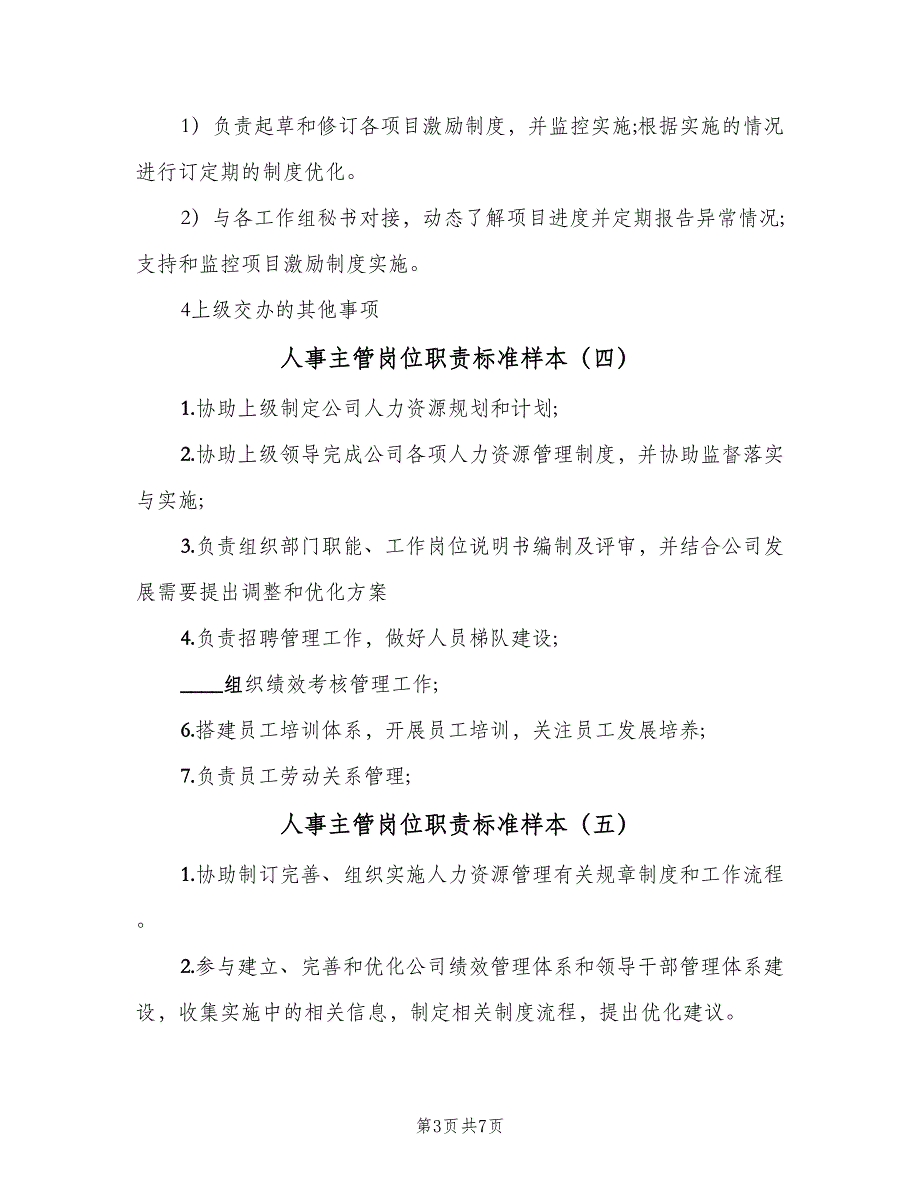 1）负责起草和修订各项目激励制度，并监控实施;根据实施的情况进行订定期的制度优化。

2）与各工作组秘书对接，动态了解项目进度并定期报告异常情况;支持和监控项目激励制度实施。

4上级交办的其他事项

人事主管岗位职责标准样本（四）

1.协助上级制定公司人力资源规划和计划;

2.协助上级领导完成公司各项人力资源管理制度，并协助监督落实与实施;

3.负责组织部门职能、工作岗位说明书编制及评审，并结合公司发展需要提出调整和优化方案

4.负责招聘管理工作，做好人员梯队建设;

____组织绩效考核管理工作;

6.搭建员工培训体系，开展员工培训，关注员工发展培养;

7.负责员工劳动关系管理;

人事主管岗位职责标准样本（五）

1.协助制订完善、组织实施人力资源管理有关规章制度和工作流程。

2.参与建立、完善和优化公司绩效管理体系和领导干部管理体系建设，收集实施中的相关信息，制定相关制度流程，提出优化建议。

第3页 共7页